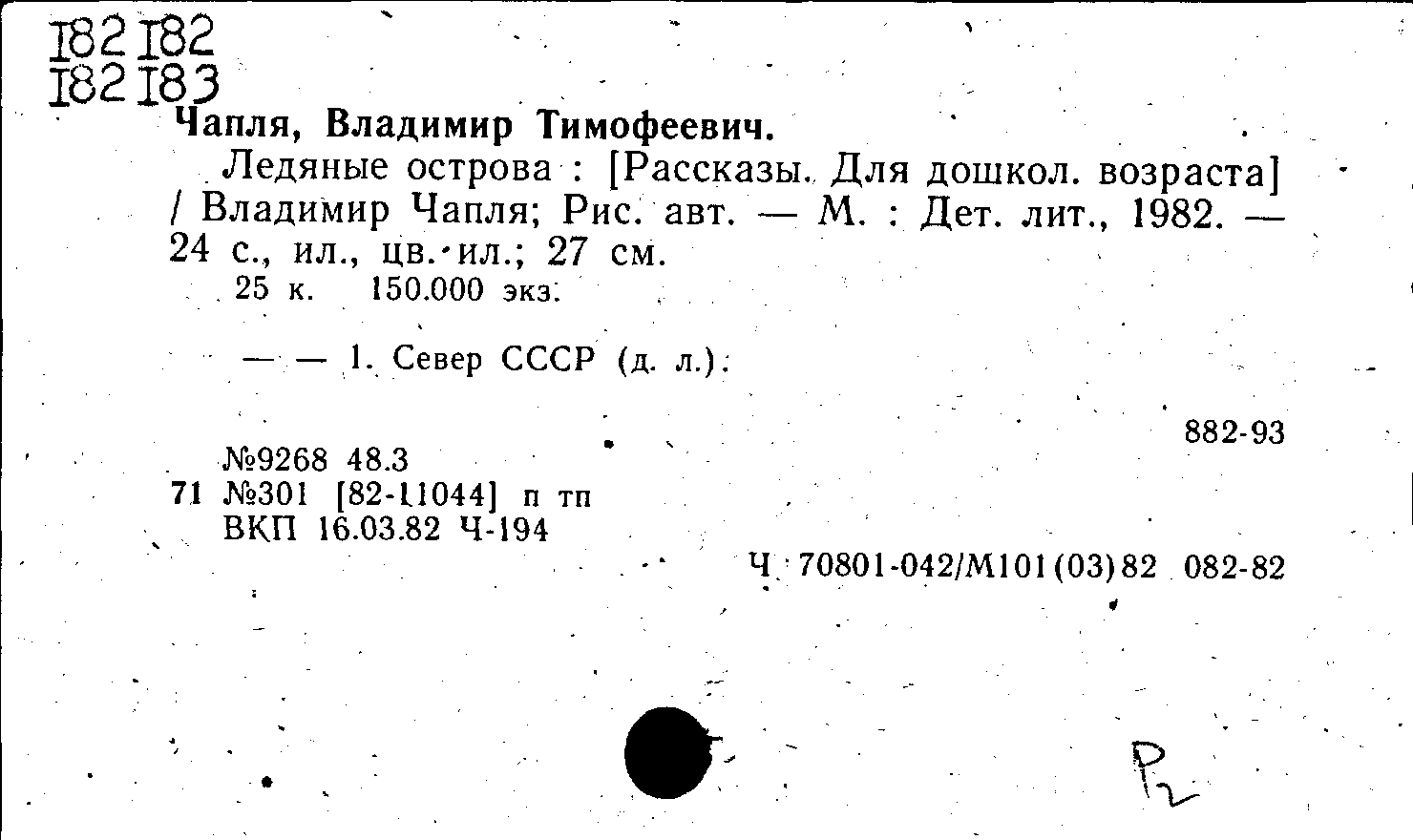 182 182
182 183

Чапля, Владимир Тимофеевич.

Ледяные острова : [Рассказы. Для дошкол. возраста] / Владимир Чапля; Рис. авт. — М. : Дет. лит., 1982. — 24 с., ил., цв. ил.; 27 см.

25 к. 150.000 экз.

— — 1. Север СССР (д. л.).

882-93

№9268 48.3
71 №301 [82-11044] п тп
ВКП 16.03.82 Ч-194

Ч 70801-042/М101(03)82 082-82

Р2